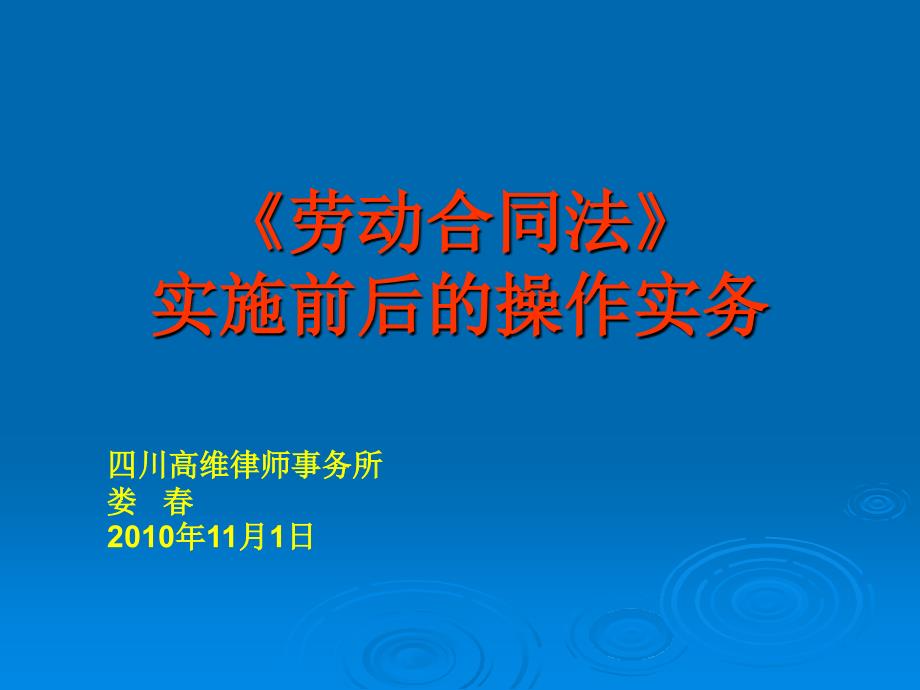 《劳动合同法》
实施前后的操作实务

四川高维律师事务所
娄 春
2010年11月1日